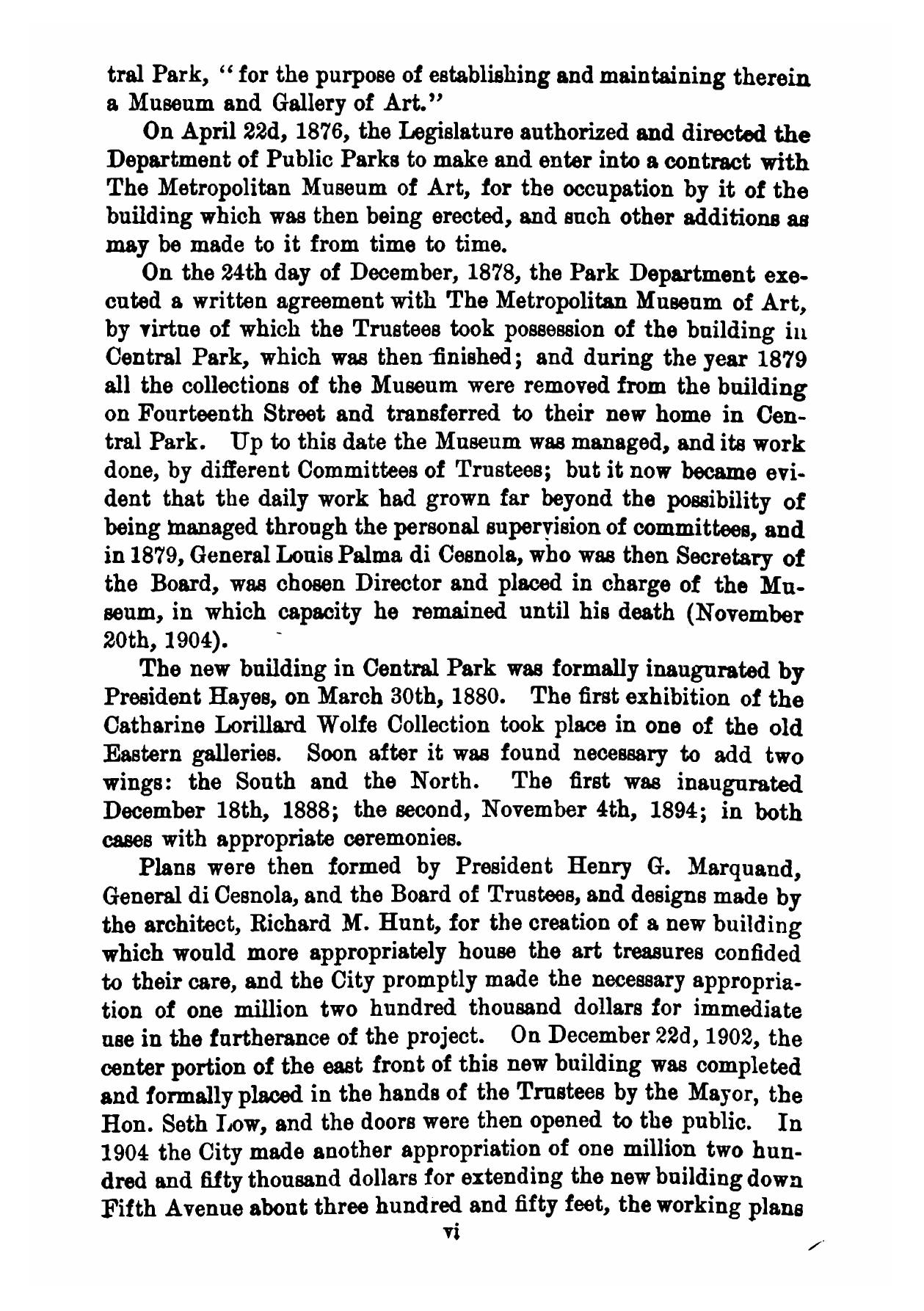 tral Park, "for the purpose of establishing and maintaining therein a Museum and Gallery of Art."

On April 22d, 1876, the Legislature authorized and directed the Department of Public Parks to make and enter into a contract with The Metropolitan Museum of Art, for the occupation by it of the building which was then being erected, and such other additions as may be made to it from time to time.

On the 24th day of December, 1878, the Park Department executed a written agreement with The Metropolitan Museum of Art, by virtue of which the Trustees took possession of the building in Central Park, which was then finished; and during the year 1879 all the collections of the Museum were removed from the building on Fourteenth Street and transferred to their new home in Central Park. Up to this date the Museum was managed, and its work done, by different Committees of Trustees; but it now became evident that the daily work had grown far beyond the possibility of being managed through the personal supervision of committees, and in 1879, General Louis Palma di Cesnola, who was then Secretary of the Board, was chosen Director and placed in charge of the Museum, in which capacity he remained until his death (November 20th, 1904).

The new building in Central Park was formally inaugurated by President Hayes, on March 30th, 1880. The first exhibition of the Catharine Lorillard Wolfe Collection took place in one of the old Eastern galleries. Soon after it was found necessary to add two wings: the South and the North. The first was inaugurated December 18th, 1888; the second, November 4th, 1894; in both cases with appropriate ceremonies.

Plans were then formed by President Henry G. Marquand, General di Cesnola, and the Board of Trustees, and designs made by the architect, Richard M. Hunt, for the creation of a new building which would more appropriately house the art treasures confided to their care, and the City promptly made the necessary appropriation of one million two hundred thousand dollars for immediate use in the furtherance of the project. On December 22d, 1902, the center portion of the east front of this new building was completed and formally placed in the hands of the Trustees by the Mayor, the Hon. Seth Low, and the doors were then opened to the public. In 1904 the City made another appropriation of one million two hundred and fifty thousand dollars for extending the new building down Fifth Avenue about three hundred and fifty feet, the working plans

vi